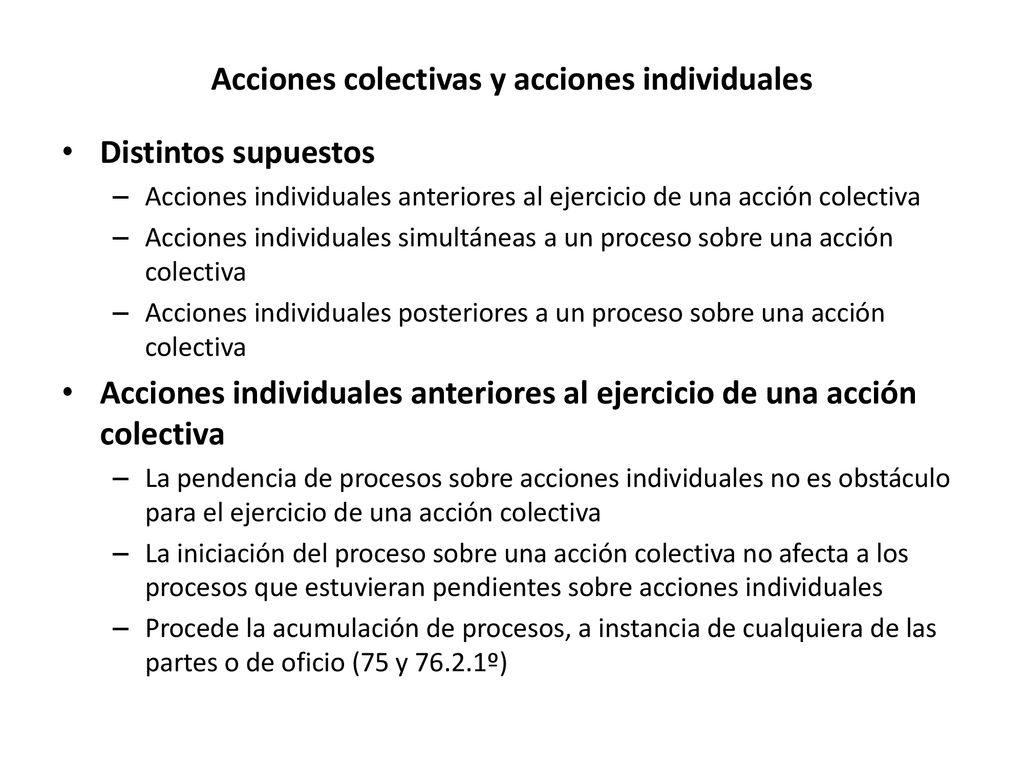 Acciones colectivas y acciones individuales

• Distintos supuestos
– Acciones individuales anteriores al ejercicio de una acción colectiva
– Acciones individuales simultáneas a un proceso sobre una acción colectiva
– Acciones individuales posteriores a un proceso sobre una acción colectiva

• Acciones individuales anteriores al ejercicio de una acción colectiva
– La pendencia de procesos sobre acciones individuales no es obstáculo para el ejercicio de una acción colectiva
– La iniciación del proceso sobre una acción colectiva no afecta a los procesos que estuvieran pendientes sobre acciones individuales
– Procede la acumulación de procesos, a instancia de cualquiera de las partes o de oficio (75 y 76.2.1º)